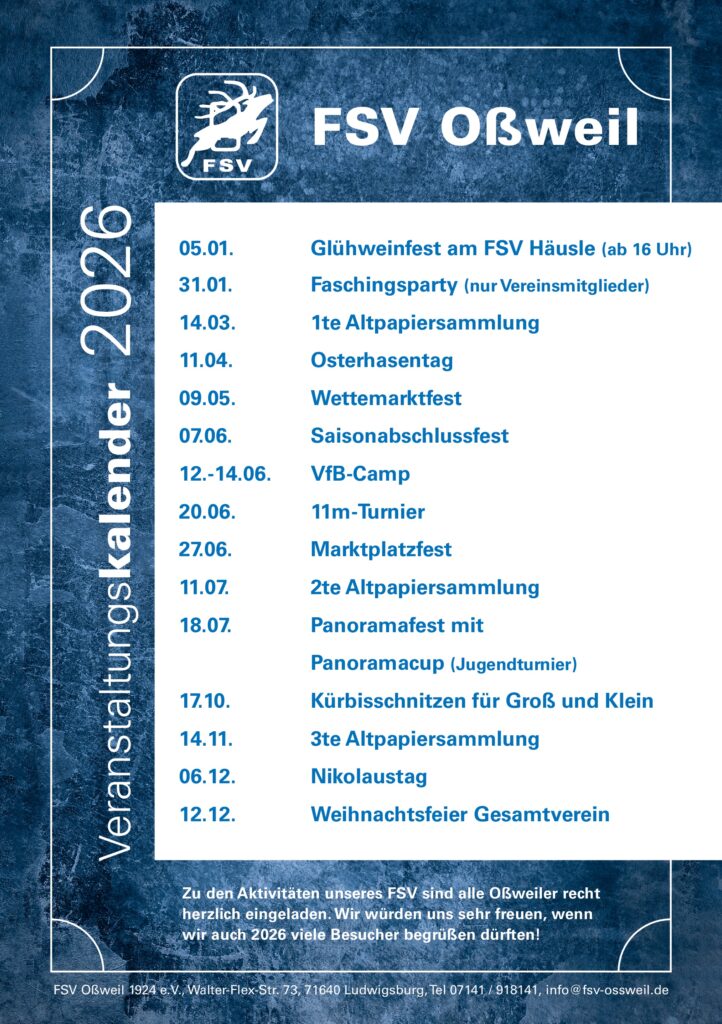 FSV

FSV Oßweil

Veranstaltungskalender 2026

| | |
|---|---|
| 05.01. | Glühweinfest am FSV Häusle (ab 16 Uhr) |
| 31.01. | Faschingsparty (nur Vereinsmitglieder) |
| 14.03. | 1te Altpapiersammlung |
| 11.04. | Osterhasentag |
| 09.05. | Wettemarktfest |
| 07.06. | Saisonabschlussfest |
| 12.-14.06. | VfB-Camp |
| 20.06. | 11m-Turnier |
| 27.06. | Marktplatzfest |
| 11.07. | 2te Altpapiersammlung |
| 18.07. | Panoramafest mit Panoramacup (Jugendturnier) |
| 17.10. | Kürbisschnitzen für Groß und Klein |
| 14.11. | 3te Altpapiersammlung |
| 06.12. | Nikolaustag |
| 12.12. | Weihnachtsfeier Gesamtverein |

Zu den Aktivitäten unseres FSV sind alle Oßweiler recht herzlich eingeladen. Wir würden uns sehr freuen, wenn wir auch 2026 viele Besucher begrüßen dürften!

FSV Oßweil 1924 e.V., Walter-Flex-Str. 73, 71640 Ludwigsburg, Tel 07141 / 918141, info@fsv-ossweil.de